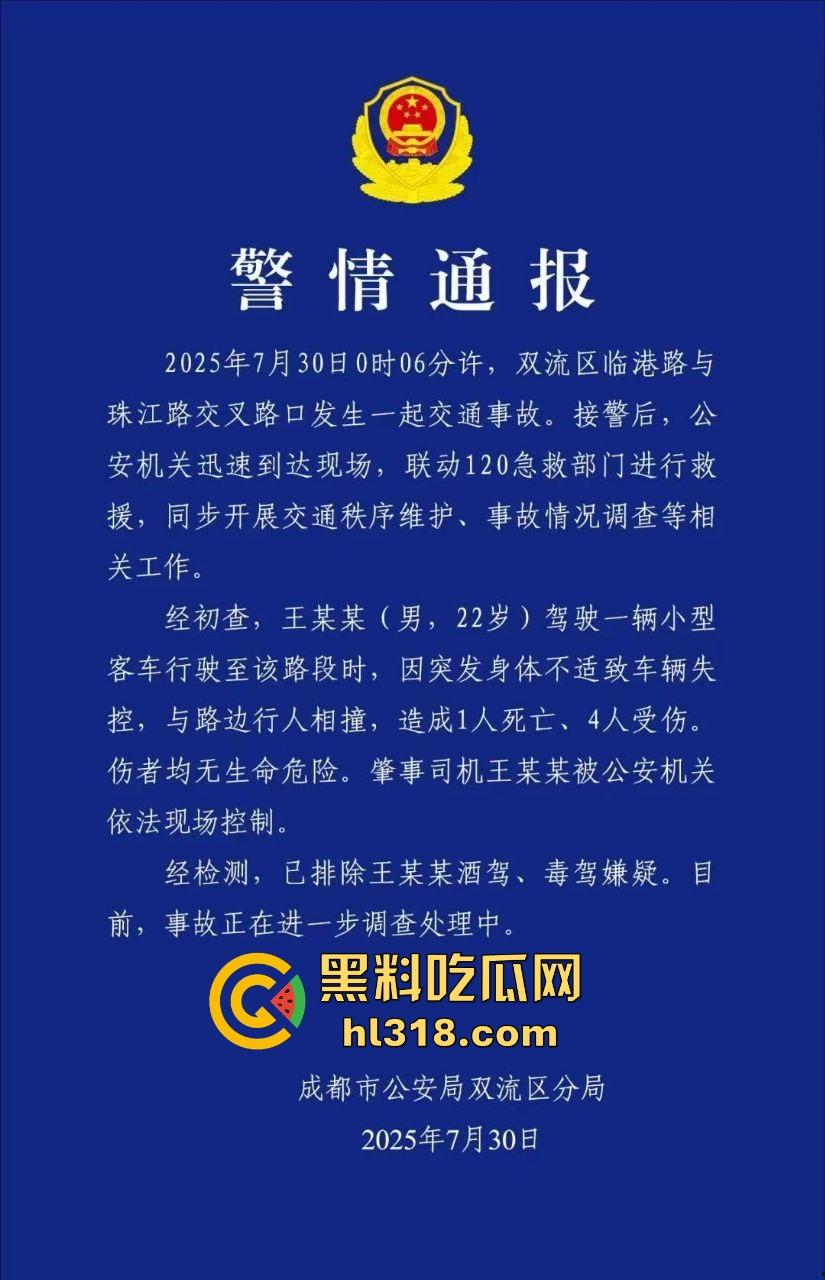 警情通报

2025年7月30日0时06分许，双流区临港路与珠江路交叉路口发生一起交通事故。接警后，公安机关迅速到达现场，联动120急救部门进行救援，同步开展交通秩序维护、事故情况调查等相关工作。

经初查，王某某（男，22岁）驾驶一辆小型客车行驶至该路段时，因突发身体不适致车辆失控，与路边行人相撞，造成1人死亡、4人受伤。伤者均无生命危险。肇事司机王某某被公安机关依法现场控制。

经检测，已排除王某某酒驾、毒驾嫌疑。目前，事故正在进一步调查处理中。

黑料吃瓜网
hl318.com

成都市公安局双流区分局
2025年7月30日